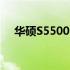 华硕S5500